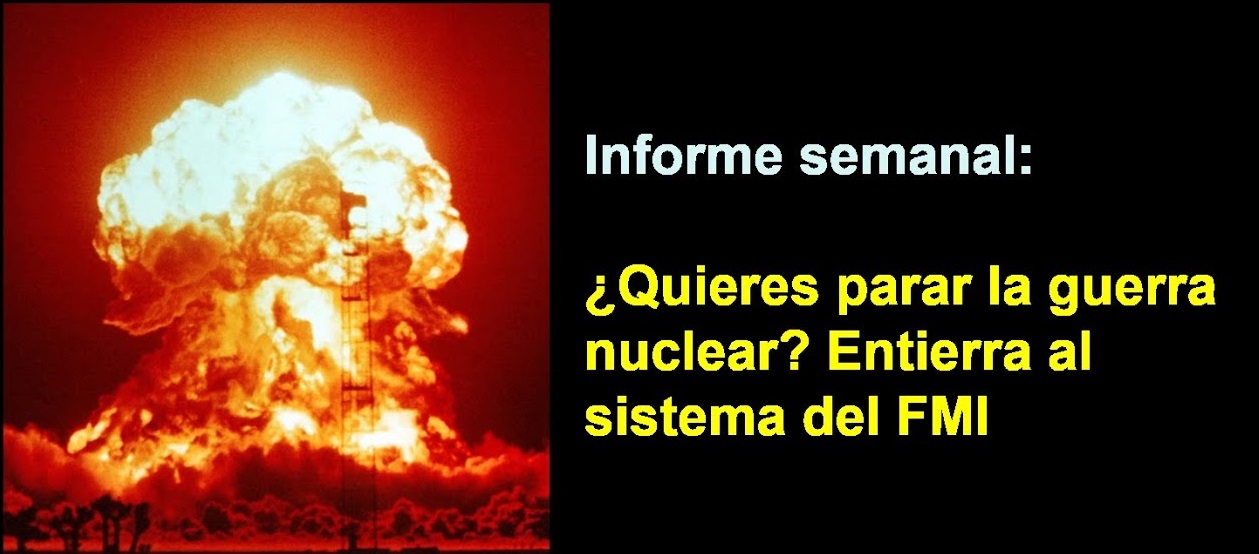 Informe semanal:

¿Quieres parar la guerra nuclear? Entierra al sistema del FMI